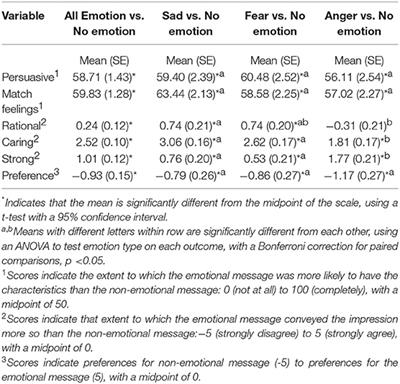 | Variable | All Emotion vs. No emotion | Sad vs. No emotion | Fear vs. No emotion | Anger vs. No emotion |
|---|---|---|---|---|
| | Mean (SE) | Mean (SE) | Mean (SE) | Mean (SE) |
| Persuasive$^1$ | 58.71 (1.43)$^*$ | 59.40 (2.39)$^{*a}$ | 60.48 (2.52)$^{*a}$ | 56.11 (2.54)$^{*a}$ |
| Match feelings$^1$ | 59.83 (1.28)$^*$ | 63.44 (2.13)$^{*a}$ | 58.58 (2.25)$^{*a}$ | 57.02 (2.27)$^{*a}$ |
| Rational$^2$ | 0.24 (0.12)$^*$ | 0.74 (0.21)$^{*a}$ | 0.74 (0.20)$^{*ab}$ | −0.31 (0.21)$^b$ |
| Caring$^2$ | 2.52 (0.10)$^*$ | 3.06 (0.16)$^{*a}$ | 2.62 (0.17)$^{*a}$ | 1.81 (0.17)$^{*b}$ |
| Strong$^2$ | 1.01 (0.12)$^*$ | 0.76 (0.20)$^{*a}$ | 0.53 (0.21)$^{*a}$ | 1.77 (0.21)$^{*b}$ |
| Preference$^3$ | −0.93 (0.15)$^*$ | −0.79 (0.26)$^{*a}$ | −0.86 (0.27)$^{*a}$ | −1.17 (0.27)$^{*a}$ |

$^*$Indicates that the mean is significantly different from the midpoint of the scale, using a t-test with a 95% confidence interval.

$^{a,b}$Means with different letters within row are significantly different from each other, using an ANOVA to test emotion type on each outcome, with a Bonferroni correction for paired comparisons, p <0.05.

$^1$Scores indicate the extent to which the emotional message was more likely to have the characteristics than the non-emotional message: 0 (not at all) to 100 (completely), with a midpoint of 50.

$^2$Scores indicate that extent to which the emotional message conveyed the impression more so than the non-emotional message:−5 (strongly disagree) to 5 (strongly agree), with a midpoint of 0.

$^3$Scores indicate preferences for non-emotional message (-5) to preferences for the emotional message (5), with a midpoint of 0.